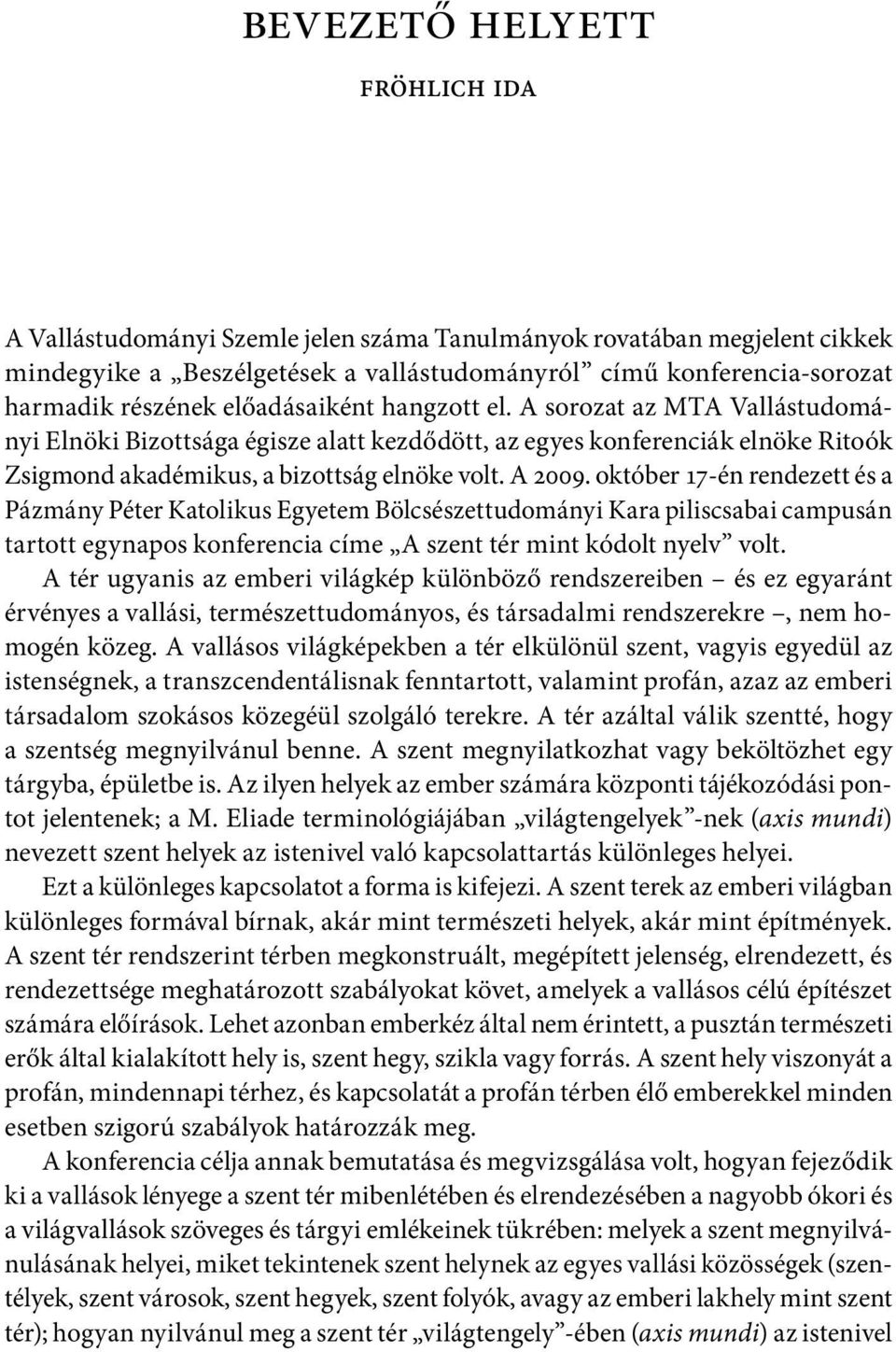 BEVEZETŐ HELYETT

FRÖHLICH IDA

A Vallástudományi Szemle jelen száma Tanulmányok rovatában megjelent cikkek mindegyike a „Beszélgetések a vallástudományról” című konferencia-sorozat harmadik részének előadásaiként hangzott el. A sorozat az MTA Vallástudományi Elnöki Bizottsága égisze alatt kezdődött, az egyes konferenciák elnöke Ritoók Zsigmond akadémikus, a bizottság elnöke volt. A 2009. október 17-én rendezett és a Pázmány Péter Katolikus Egyetem Bölcsészettudományi Kara piliscsabai campusán tartott egynapos konferencia címe „A szent tér mint kódolt nyelv” volt.

A tér ugyanis az emberi világkép különböző rendszereiben – és ez egyaránt érvényes a vallási, természettudományos, és társadalmi rendszerekre –, nem homogén közeg. A vallásos világképekben a tér elkülönül szent, vagyis egyedül az istenségnek, a transzcendentálisnak fenntartott, valamint profán, azaz az emberi társadalom szokásos közegéül szolgáló terekre. A tér azáltal válik szentté, hogy a szentség megnyilvánul benne. A szent megnyilatkozhat vagy beköltözhet egy tárgyba, épületbe is. Az ilyen helyek az ember számára központi tájékozódási pontot jelentenek; a M. Eliade terminológiájában „világtengelyek”-nek (axis mundi) nevezett szent helyek az istenivel való kapcsolattartás különleges helyei.

Ezt a különleges kapcsolatot a forma is kifejezi. A szent terek az emberi világban különleges formával bírnak, akár mint természeti helyek, akár mint építmények. A szent tér rendszerint térben megkonstruált, megépített jelenség, elrendezett, és rendezettsége meghatározott szabályokat követ, amelyek a vallásos célú építészet számára előírások. Lehet azonban emberkéz által nem érintett, a pusztán természeti erők által kialakított hely is, szent hegy, szikla vagy forrás. A szent hely viszonyát a profán, mindennapi térhez, és kapcsolatát a profán térben élő emberekkel minden esetben szigorú szabályok határozzák meg.

A konferencia célja annak bemutatása és megvizsgálása volt, hogyan fejeződik ki a vallások lényege a szent tér mibenlétében és elrendezésében a nagyobb ókori és a világvallások szöveges és tárgyi emlékeinek tükrében: melyek a szent megnyilvánulásának helyei, miket tekintenek szent helynek az egyes vallási közösségek (szentélyek, szent városok, szent hegyek, szent folyók, avagy az emberi lakhely mint szent tér); hogyan nyilvánul meg a szent tér „világtengely”-ében (axis mundi) az istenivel